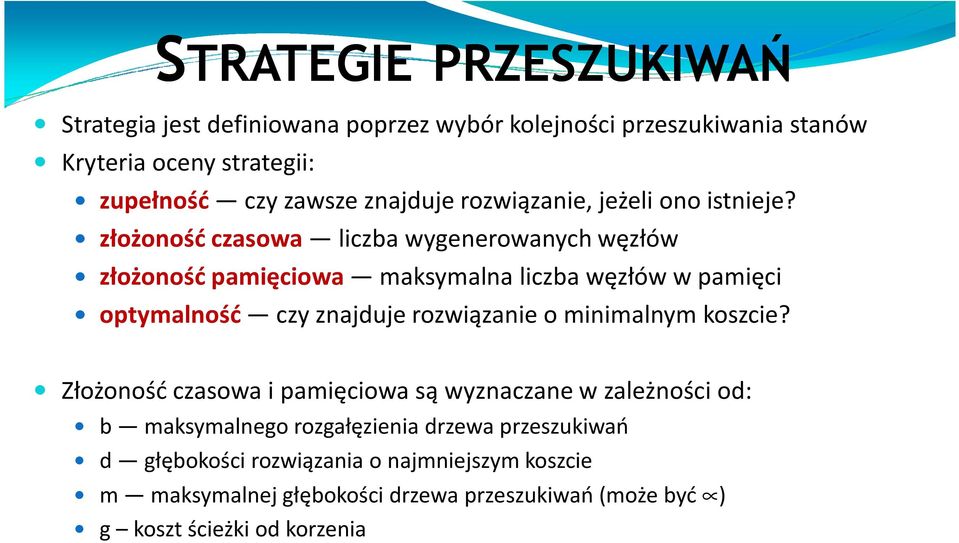 STRATEGIE PRZESZUKIWAŃ

Strategia jest definiowana poprzez wybór kolejności przeszukiwania stanów

Kryteria oceny strategii:

zupełność — czy zawsze znajduje rozwiązanie, jeżeli ono istnieje?

złożoność czasowa — liczba wygenerowanych węzłów

złożoność pamięciowa — maksymalna liczba węzłów w pamięci

optymalność — czy znajduje rozwiązanie o minimalnym koszcie?

Złożoność czasowa i pamięciowa są wyznaczane w zależności od:

b — maksymalnego rozgałęzienia drzewa przeszukiwań

d — głębokości rozwiązania o najmniejszym koszcie

m — maksymalnej głębokości drzewa przeszukiwań (może być $\propto$)

g – koszt ścieżki od korzenia